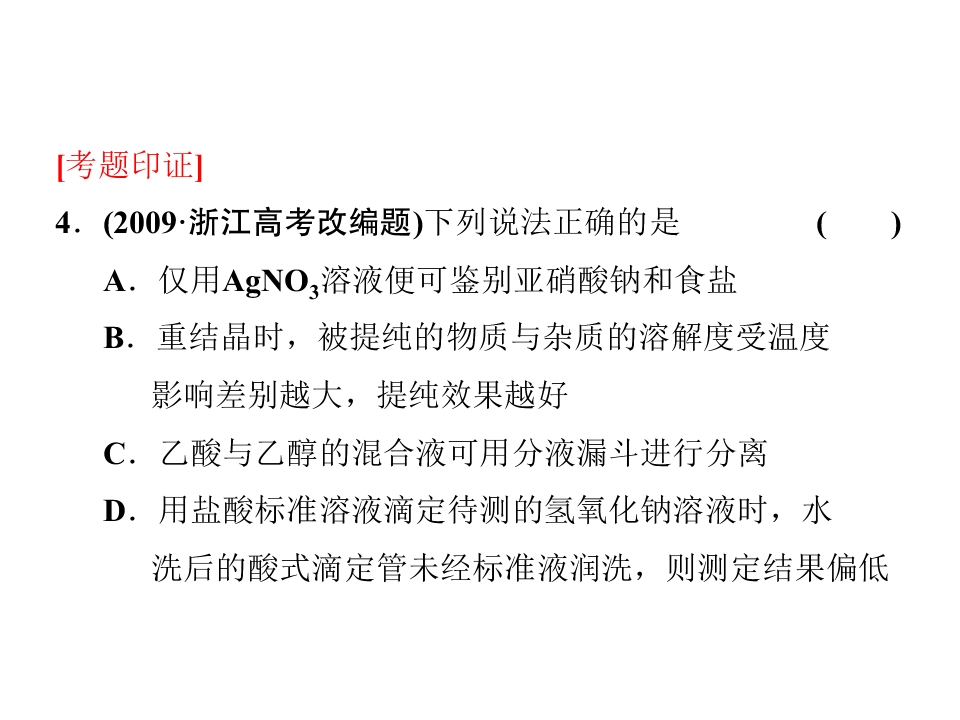 [考题印证]

4．(2009·浙江高考改编题)下列说法正确的是 (　　)

A．仅用$AgNO_3$溶液便可鉴别亚硝酸钠和食盐

B．重结晶时，被提纯的物质与杂质的溶解度受温度影响差别越大，提纯效果越好

C．乙酸与乙醇的混合液可用分液漏斗进行分离

D．用盐酸标准溶液滴定待测的氢氧化钠溶液时，水洗后的酸式滴定管未经标准液润洗，则测定结果偏低